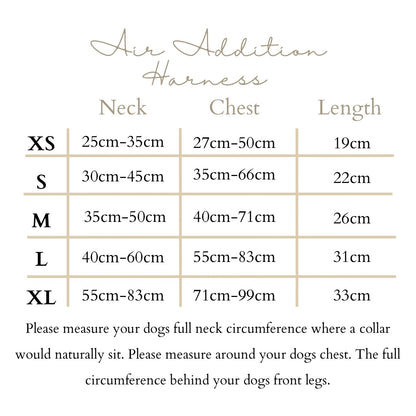 Air Addition Harness

| | Neck | Chest | Length |
|---|---|---|---|
| XS | 25cm-35cm | 27cm-50cm | 19cm |
| S | 30cm-45cm | 35cm-66cm | 22cm |
| M | 35cm-50cm | 40cm-71cm | 26cm |
| L | 40cm-60cm | 55cm-83cm | 31cm |
| XL | 55cm-83cm | 71cm-99cm | 33cm |

Please measure your dogs full neck circumference where a collar would naturally sit. Please measure around your dogs chest. The full circumference behind your dogs front legs.